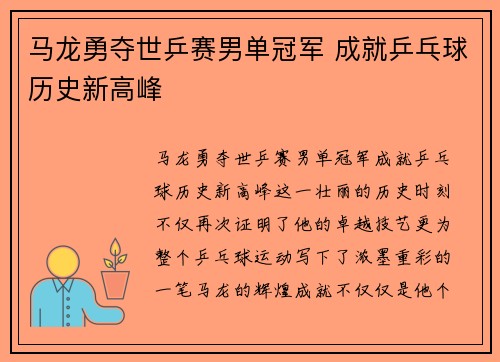 马龙勇夺世乒赛男单冠军 成就乒乓球历史新高峰

马龙勇夺世乒赛男单冠军成就乒乓球历史新高峰这一壮丽的历史时刻不仅再次证明了他的卓越技艺更为整个乒乓球运动写下了浓墨重彩的一笔马龙的辉煌成就不仅仅是他个